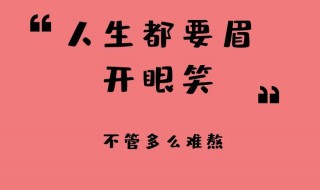 “人生都要眉开眼笑”

不管多么难熬